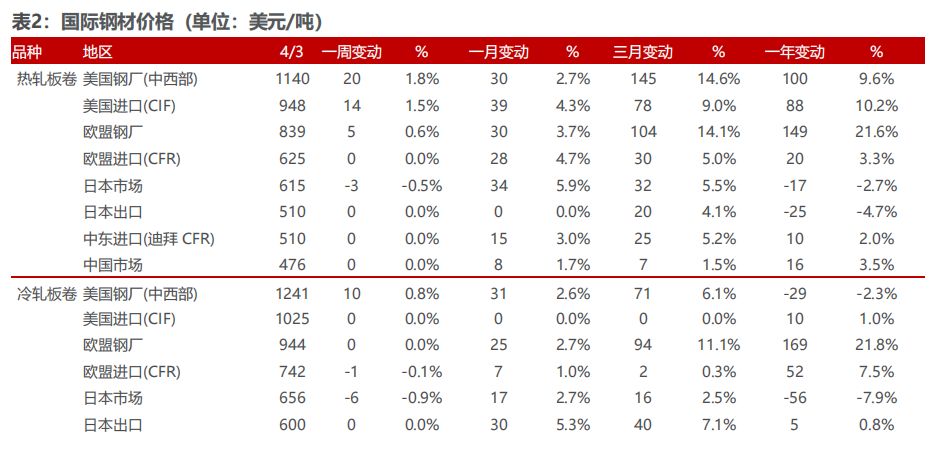 表2：国际钢材价格（单位：美元/吨）

| 品种 | 地区 | 4/3 | 一周变动 | % | 一月变动 | % | 三月变动 | % | 一年变动 | % |
|---|---|---|---|---|---|---|---|---|---|---|
| 热轧板卷 | 美国钢厂(中西部) | 1140 | 20 | 1.8% | 30 | 2.7% | 145 | 14.6% | 100 | 9.6% |
| | 美国进口(CIF) | 948 | 14 | 1.5% | 39 | 4.3% | 78 | 9.0% | 88 | 10.2% |
| | 欧盟钢厂 | 839 | 5 | 0.6% | 30 | 3.7% | 104 | 14.1% | 149 | 21.6% |
| | 欧盟进口(CFR) | 625 | 0 | 0.0% | 28 | 4.7% | 30 | 5.0% | 20 | 3.3% |
| | 日本市场 | 615 | -3 | -0.5% | 34 | 5.9% | 32 | 5.5% | -17 | -2.7% |
| | 日本出口 | 510 | 0 | 0.0% | 0 | 0.0% | 20 | 4.1% | -25 | -4.7% |
| | 中东进口(迪拜 CFR) | 510 | 0 | 0.0% | 15 | 3.0% | 25 | 5.2% | 10 | 2.0% |
| | 中国市场 | 476 | 0 | 0.0% | 8 | 1.7% | 7 | 1.5% | 16 | 3.5% |
| 冷轧板卷 | 美国钢厂(中西部) | 1241 | 10 | 0.8% | 31 | 2.6% | 71 | 6.1% | -29 | -2.3% |
| | 美国进口(CIF) | 1025 | 0 | 0.0% | 0 | 0.0% | 0 | 0.0% | 10 | 1.0% |
| | 欧盟钢厂 | 944 | 0 | 0.0% | 25 | 2.7% | 94 | 11.1% | 169 | 21.8% |
| | 欧盟进口(CFR) | 742 | -1 | -0.1% | 7 | 1.0% | 2 | 0.3% | 52 | 7.5% |
| | 日本市场 | 656 | -6 | -0.9% | 17 | 2.7% | 16 | 2.5% | -56 | -7.9% |
| | 日本出口 | 600 | 0 | 0.0% | 30 | 5.3% | 40 | 7.1% | 5 | 0.8% |